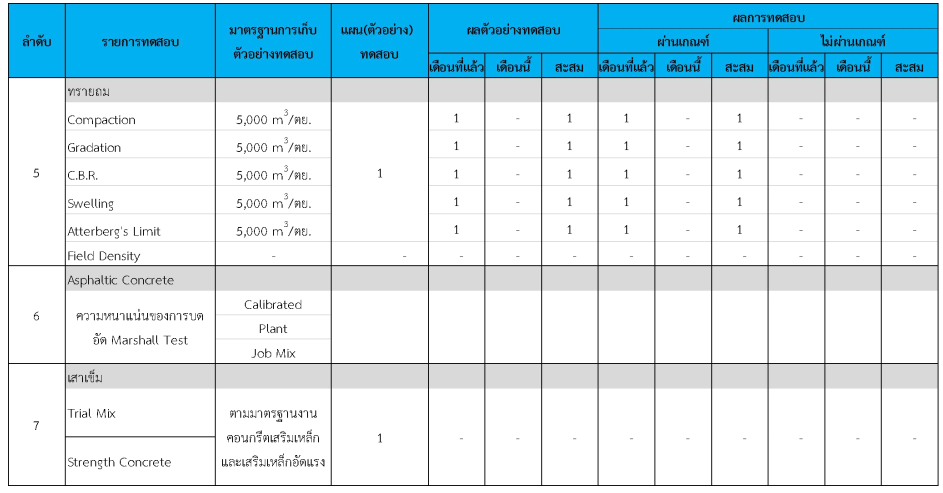 | ลำดับ | รายการทดสอบ | มาตรฐานการเก็บตัวอย่างทดสอบ | แผน(ตัวอย่าง) ทดสอบ | ผลตัวอย่างทดสอบ | | | ผลการทดสอบ | | | | | |
|---|---|---|---|---|---|---|---|---|---|---|---|---|
| | | | | | | | ผ่านเกณฑ์ | | | ไม่ผ่านเกณฑ์ | | |
| | | | | เดือนที่แล้ว | เดือนนี้ | สะสม | เดือนที่แล้ว | เดือนนี้ | สะสม | เดือนที่แล้ว | เดือนนี้ | สะสม |
| 5 | ทรายถม | | | | | | | | | | | |
| | Compaction | 5,000 $m^3$/ตย. | 1 | 1 | - | 1 | 1 | - | 1 | - | - | - |
| | Gradation | 5,000 $m^3$/ตย. | | 1 | - | 1 | 1 | - | 1 | - | - | - |
| | C.B.R. | 5,000 $m^3$/ตย. | | 1 | - | 1 | 1 | - | 1 | - | - | - |
| | Swelling | 5,000 $m^3$/ตย. | | 1 | - | 1 | 1 | - | 1 | - | - | - |
| | Atterberg's Limit | 5,000 $m^3$/ตย. | | 1 | - | 1 | 1 | - | 1 | - | - | - |
| | Field Density | - | - | - | - | - | - | - | - | - | - | - |
| 6 | Asphaltic Concrete | | | | | | | | | | | |
| | ความหนาแน่นของการบดอัด Marshall Test | Calibrated | | | | | | | | | | |
| | | Plant | | | | | | | | | | |
| | | Job Mix | | | | | | | | | | |
| 7 | เสาเข็ม | | | | | | | | | | | |
| | Trial Mix | ตามมาตรฐานงานคอนกรีตเสริมเหล็กและเสริมเหล็กอัดแรง | 1 | - | - | - | - | - | - | - | - | - |
| | Strength Concrete | | | | | | | | | | | |